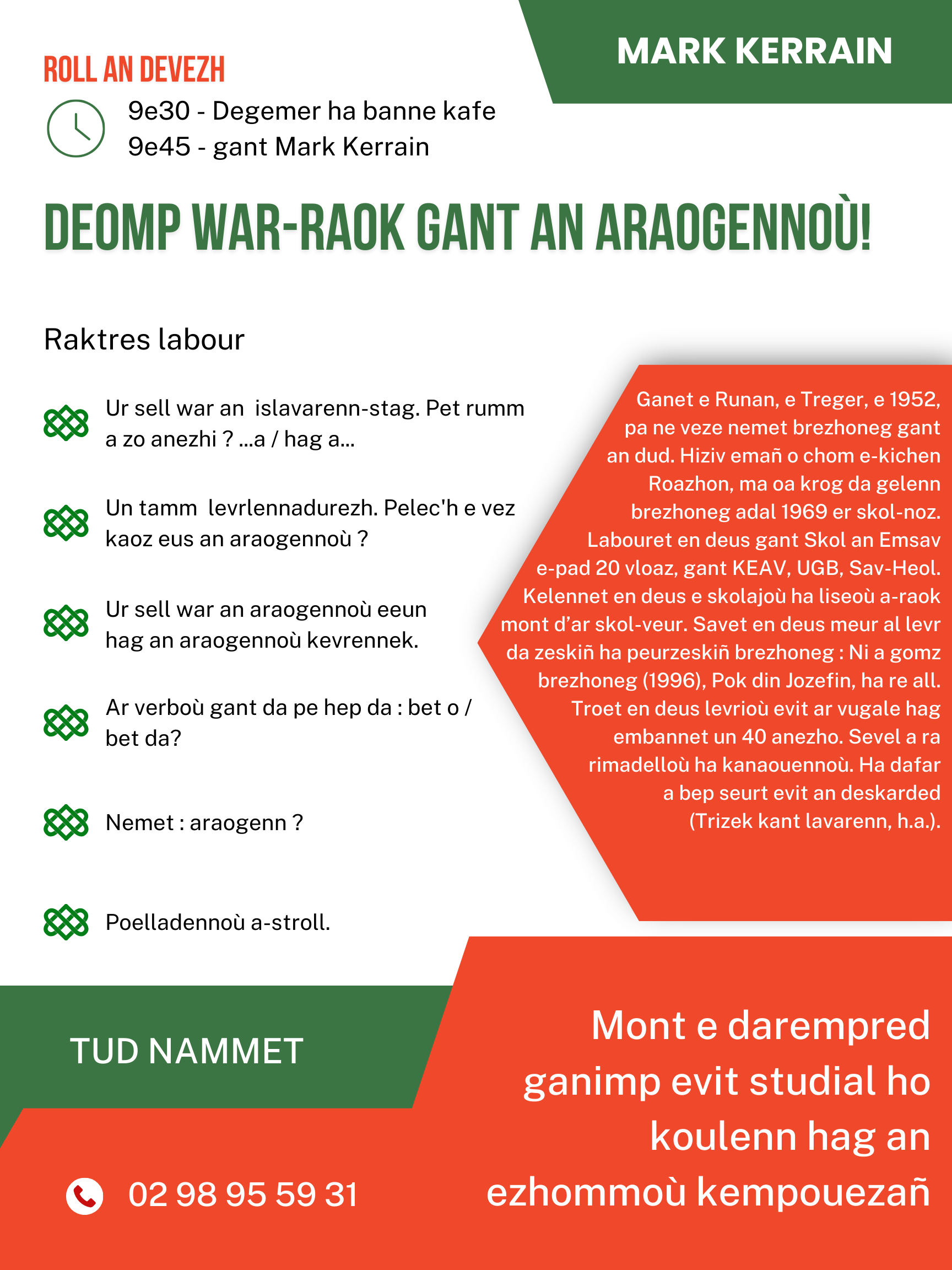 MARK KERRAIN

ROLL AN DEVEZH

9e30 - Degemer ha banne kafe
9e45 - gant Mark Kerrain

DEOMP WAR-RAOK GANT AN ARAOGENNOÙ!

Raktres labour

Ur sell war an islavarenn-stag. Pet rumm a zo anezhi ? ...a / hag a...

Un tamm levrlennadurezh. Pelec'h e vez kaoz eus an araogennoù ?

Ur sell war an araogennoù eeun hag an araogennoù kevrennek.

Ar verboù gant da pe hep da : bet o / bet da?

Nemet : araogenn ?

Poelladennoù a-stroll.

Ganet e Runan, e Treger, e 1952, pa ne veze nemet brezhoneg gant an dud. Hiziv emañ o chom e-kichen Roazhon, ma oa krog da gelenn brezhoneg adal 1969 er skol-noz. Labouret en deus gant Skol an Emsav e-pad 20 vloaz, gant KEAV, UGB, Sav-Heol. Kelennet en deus e skolajoù ha liseoù a-raok mont d'ar skol-veur. Savet en deus meur al levr da zeskiñ ha peurzeskiñ brezhoneg : Ni a gomz brezhoneg (1996), Pok din Jozefin, ha re all. Troet en deus levrioù evit ar vugale hag embannet un 40 anezho. Sevel a ra rimadelloù ha kanaouennoù. Ha dafar a bep seurt evit an deskarded (Trizek kant lavarenn, h.a.).

TUD NAMMET

02 98 95 59 31

Mont e darempred ganimp evit studial ho koulenn hag an ezhommoù kempouezañ